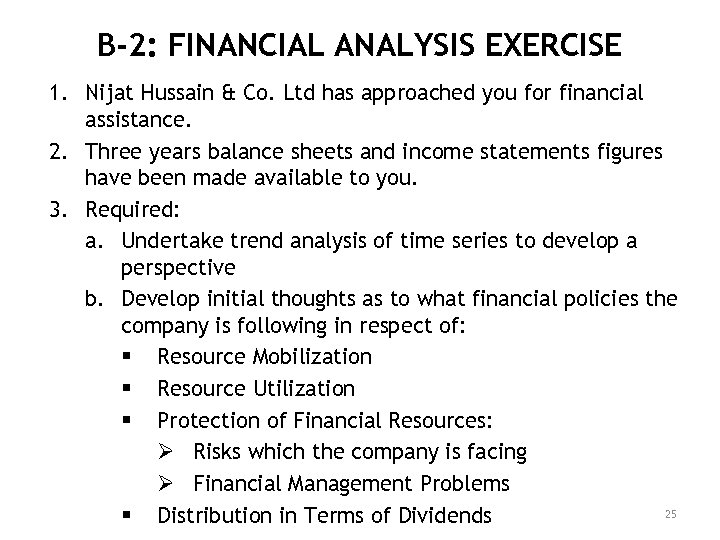 B-2: FINANCIAL ANALYSIS EXERCISE

1. Nijat Hussain & Co. Ltd has approached you for financial assistance.
2. Three years balance sheets and income statements figures have been made available to you.
3. Required:
a. Undertake trend analysis of time series to develop a perspective
b. Develop initial thoughts as to what financial policies the company is following in respect of:
▪ Resource Mobilization
▪ Resource Utilization
▪ Protection of Financial Resources:
➢ Risks which the company is facing
➢ Financial Management Problems
▪ Distribution in Terms of Dividends

25